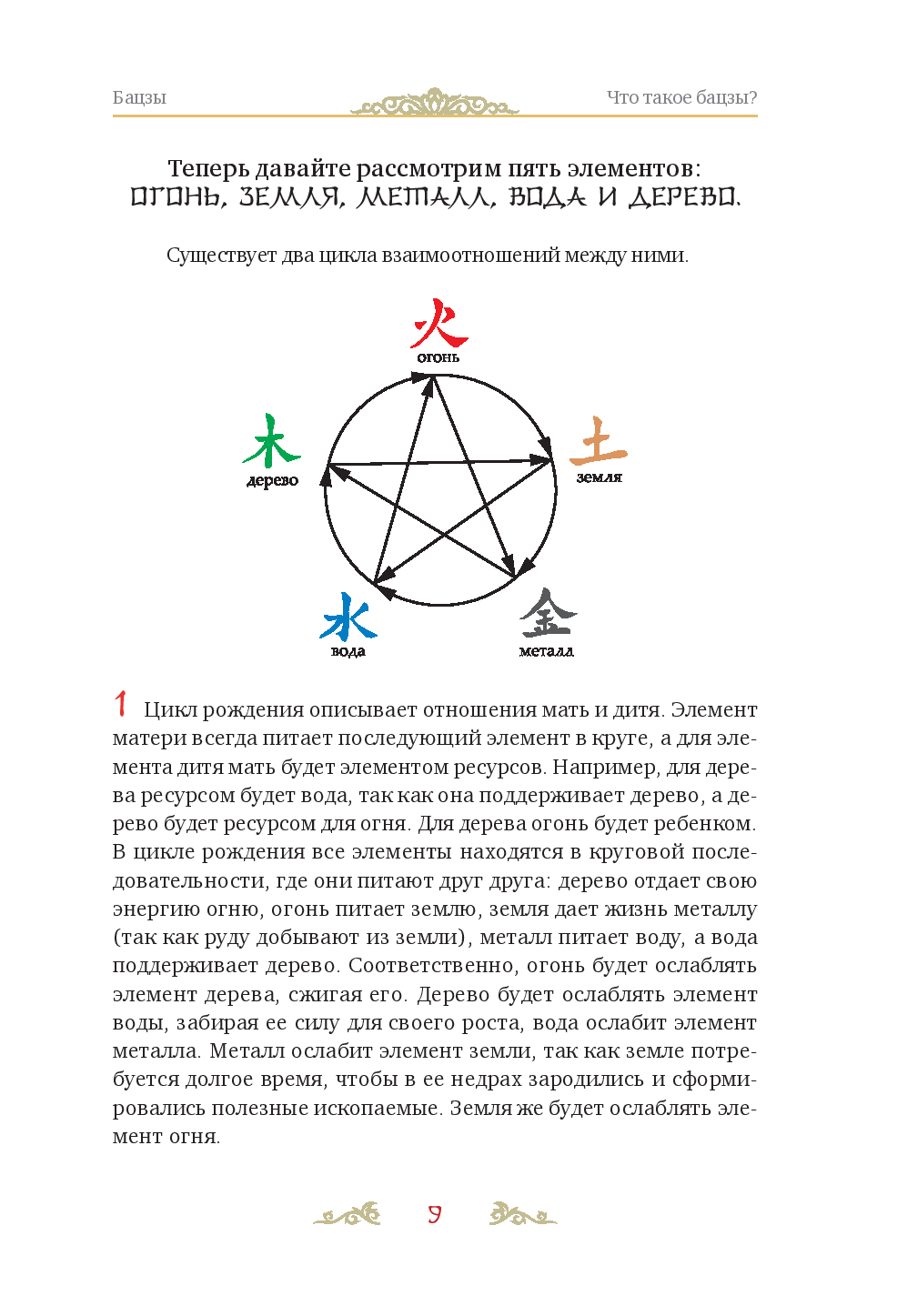 Бацзы

Что такое бацзы?

Теперь давайте рассмотрим пять элементов: ОГОНЬ, ЗЕМЛЯ, МЕТАЛЛ, ВОДА И ДЕРЕВО.

Существует два цикла взаимоотношений между ними.

火
огонь

土
земля

金
металл

水
вода

木
дерево

1 Цикл рождения описывает отношения мать и дитя. Элемент матери всегда питает последующий элемент в круге, а для элемента дитя мать будет элементом ресурсов. Например, для дерева ресурсом будет вода, так как она поддерживает дерево, а дерево будет ресурсом для огня. Для дерева огонь будет ребенком. В цикле рождения все элементы находятся в круговой последовательности, где они питают друг друга: дерево отдает свою энергию огню, огонь питает землю, земля дает жизнь металлу (так как руду добывают из земли), металл питает воду, а вода поддерживает дерево. Соответственно, огонь будет ослаблять элемент дерева, сжигая его. Дерево будет ослаблять элемент воды, забирая ее силу для своего роста, вода ослабит элемент металла. Металл ослабит элемент земли, так как земле потребуется долгое время, чтобы в ее недрах зародились и сформировались полезные ископаемые. Земля же будет ослаблять элемент огня.

9